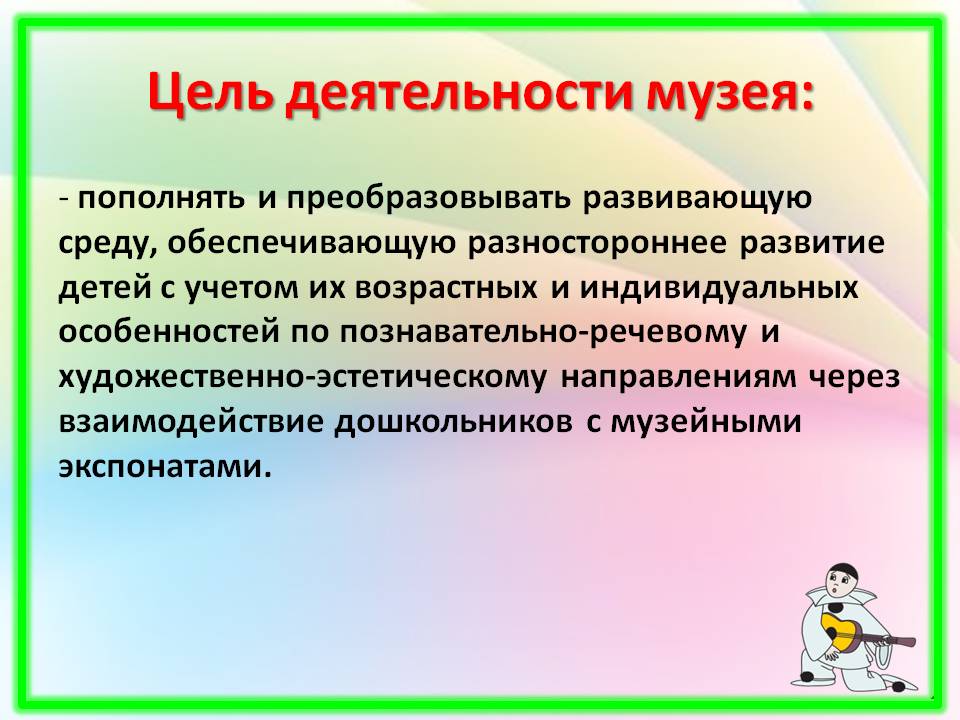 Цель деятельности музея:

- пополнять и преобразовывать развивающую среду, обеспечивающую разностороннее развитие детей с учетом их возрастных и индивидуальных особенностей по познавательно-речевому и художественно-эстетическому направлениям через взаимодействие дошкольников с музейными экспонатами.